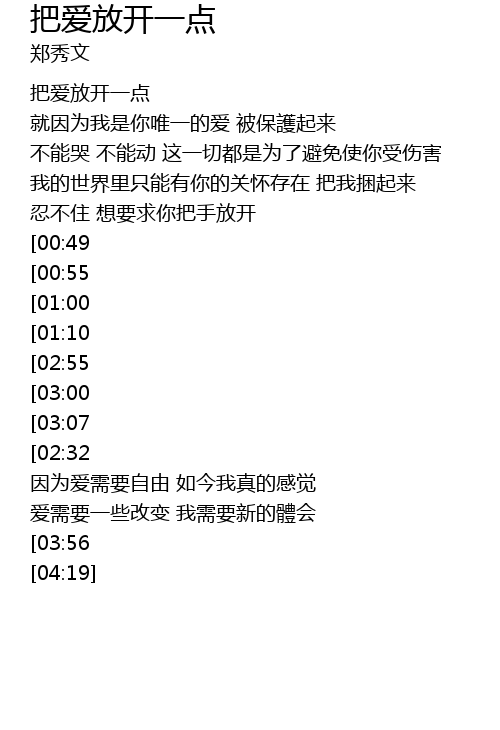 把爱放开一点
郑秀文

把爱放开一点
就因为我是你唯一的爱 被保護起来
不能哭 不能动 这一切都是为了避免使你受伤害
我的世界里只能有你的关怀存在 把我捆起来
忍不住 想要求你把手放开
[00:49
[00:55
[01:00
[01:10
[02:55
[03:00
[03:07
[02:32
因为爱需要自由 如今我真的感觉
爱需要一些改变 我需要新的體会
[03:56
[04:19]